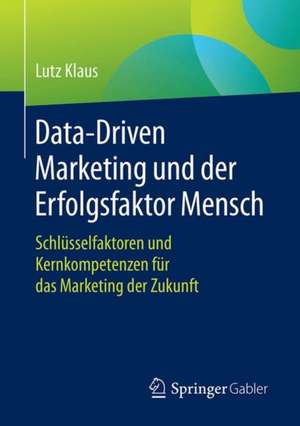 Lutz Klaus

Data-Driven Marketing und der Erfolgsfaktor Mensch

Schlüsselfaktoren und Kernkompetenzen für das Marketing der Zukunft

Springer Gabler